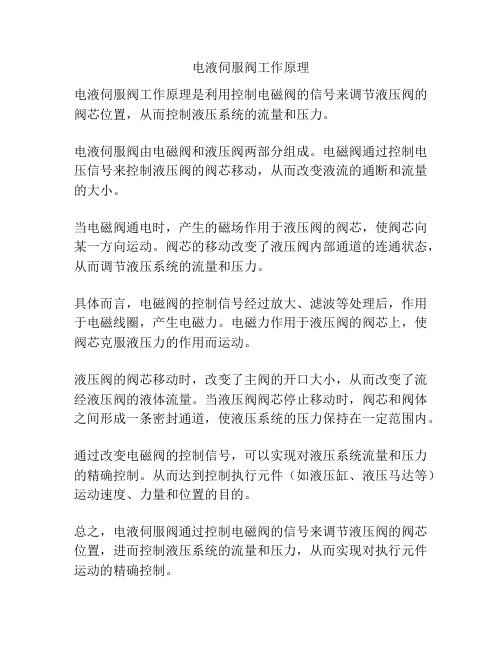 电液伺服阀工作原理

电液伺服阀工作原理是利用控制电磁阀的信号来调节液压阀的阀芯位置，从而控制液压系统的流量和压力。

电液伺服阀由电磁阀和液压阀两部分组成。电磁阀通过控制电压信号来控制液压阀的阀芯移动，从而改变液流的通断和流量的大小。

当电磁阀通电时，产生的磁场作用于液压阀的阀芯，使阀芯向某一方向运动。阀芯的移动改变了液压阀内部通道的连通状态，从而调节液压系统的流量和压力。

具体而言，电磁阀的控制信号经过放大、滤波等处理后，作用于电磁线圈，产生电磁力。电磁力作用于液压阀的阀芯上，使阀芯克服液压力的作用而运动。

液压阀的阀芯移动时，改变了主阀的开口大小，从而改变了流经液压阀的液体流量。当液压阀阀芯停止移动时，阀芯和阀体之间形成一条密封通道，使液压系统的压力保持在一定范围内。

通过改变电磁阀的控制信号，可以实现对液压系统流量和压力的精确控制。从而达到控制执行元件（如液压缸、液压马达等）运动速度、力量和位置的目的。

总之，电液伺服阀通过控制电磁阀的信号来调节液压阀的阀芯位置，进而控制液压系统的流量和压力，从而实现对执行元件运动的精确控制。